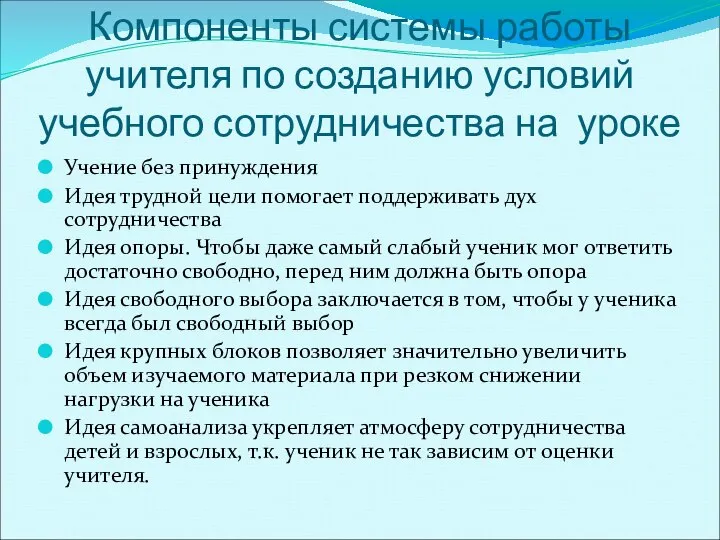 Компоненты системы работы учителя по созданию условий учебного сотрудничества на уроке

Учение без принуждения

Идея трудной цели помогает поддерживать дух сотрудничества

Идея опоры. Чтобы даже самый слабый ученик мог ответить достаточно свободно, перед ним должна быть опора

Идея свободного выбора заключается в том, чтобы у ученика всегда был свободный выбор

Идея крупных блоков позволяет значительно увеличить объем изучаемого материала при резком снижении нагрузки на ученика

Идея самоанализа укрепляет атмосферу сотрудничества детей и взрослых, т.к. ученик не так зависим от оценки учителя.